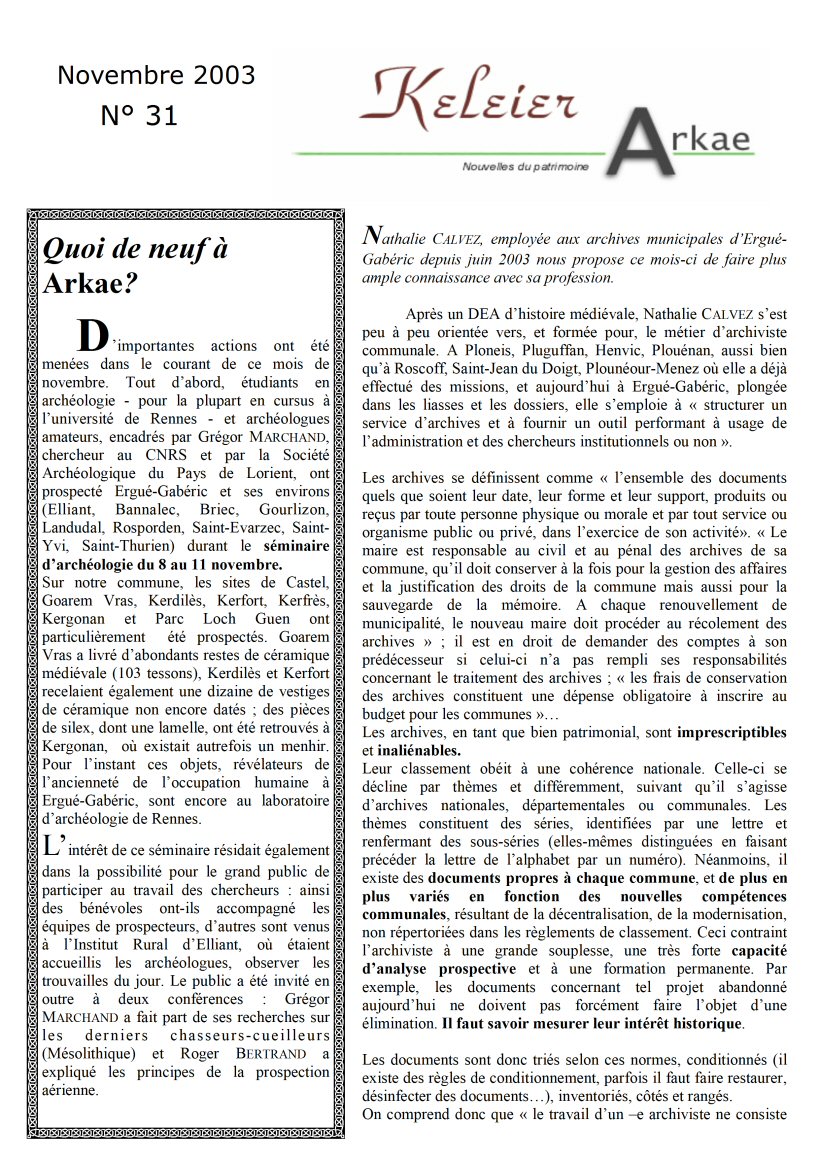 Novembre 2003
N° 31

Keleier

Arkae

Nouvelles du patrimoine

Quoi de neuf à Arkae?

D'importantes actions ont été menées dans le courant de ce mois de novembre. Tout d'abord, étudiants en archéologie - pour la plupart en cursus à l'université de Rennes - et archéologues amateurs, encadrés par Grégor MARCHAND, chercheur au CNRS et par la Société Archéologique du Pays de Lorient, ont prospecté Ergué-Gabéric et ses environs (Elliant, Bannalec, Briec, Gourlizon, Landudal, Rosporden, Saint-Evarzec, Saint-Yvi, Saint-Thurien) durant le séminaire d'archéologie du 8 au 11 novembre.
Sur notre commune, les sites de Castel, Goarem Vras, Kerdilès, Kerfort, Kerfrès, Kergonan et Parc Loch Guen ont particulièrement été prospectés. Goarem Vras a livré d'abondants restes de céramique médiévale (103 tessons), Kerdilès et Kerfort recelaient également une dizaine de vestiges de céramique non encore datés ; des pièces de silex, dont une lamelle, ont été retrouvés à Kergonan, où existait autrefois un menhir. Pour l'instant ces objets, révélateurs de l'ancienneté de l'occupation humaine à Ergué-Gabéric, sont encore au laboratoire d'archéologie de Rennes.

L'intérêt de ce séminaire résidait également dans la possibilité pour le grand public de participer au travail des chercheurs : ainsi des bénévoles ont-ils accompagné les équipes de prospecteurs, d'autres sont venus à l'Institut Rural d'Elliant, où étaient accueillis les archéologues, observer les trouvailles du jour. Le public a été invité en outre à deux conférences : Grégor MARCHAND a fait part de ses recherches sur les derniers chasseurs-cueilleurs (Mésolithique) et Roger BERTRAND a expliqué les principes de la prospection aérienne.

Nathalie CALVEZ, employée aux archives municipales d'Ergué-Gabéric depuis juin 2003 nous propose ce mois-ci de faire plus ample connaissance avec sa profession.

Après un DEA d'histoire médiévale, Nathalie CALVEZ s'est peu à peu orientée vers, et formée pour, le métier d'archiviste communale. A Ploneis, Pluguffan, Henvic, Plouénan, aussi bien qu'à Roscoff, Saint-Jean du Doigt, Plounéour-Menez où elle a déjà effectué des missions, et aujourd'hui à Ergué-Gabéric, plongée dans les liasses et les dossiers, elle s'emploie à « structurer un service d'archives et à fournir un outil performant à usage de l'administration et des chercheurs institutionnels ou non ».

Les archives se définissent comme « l'ensemble des documents quels que soient leur date, leur forme et leur support, produits ou reçus par toute personne physique ou morale et par tout service ou organisme public ou privé, dans l'exercice de son activité». « Le maire est responsable au civil et au pénal des archives de sa commune, qu'il doit conserver à la fois pour la gestion des affaires et la justification des droits de la commune mais aussi pour la sauvegarde de la mémoire. A chaque renouvellement de municipalité, le nouveau maire doit procéder au récolement des archives » ; il est en droit de demander des comptes à son prédécesseur si celui-ci n'a pas rempli ses responsabilités concernant le traitement des archives ; « les frais de conservation des archives constituent une dépense obligatoire à inscrire au budget pour les communes »…
Les archives, en tant que bien patrimonial, sont imprescriptibles et inaliénables.
Leur classement obéit à une cohérence nationale. Celle-ci se décline par thèmes et différemment, suivant qu'il s'agisse d'archives nationales, départementales ou communales. Les thèmes constituent des séries, identifiées par une lettre et renfermant des sous-séries (elles-mêmes distinguées en faisant précéder la lettre de l'alphabet par un numéro). Néanmoins, il existe des documents propres à chaque commune, et de plus en plus variés en fonction des nouvelles compétences communales, résultant de la décentralisation, de la modernisation, non répertoriées dans les règlements de classement. Ceci contraint l'archiviste à une grande souplesse, une très forte capacité d'analyse prospective et à une formation permanente. Par exemple, les documents concernant tel projet abandonné aujourd'hui ne doivent pas forcément faire l'objet d'une élimination. Il faut savoir mesurer leur intérêt historique.

Les documents sont donc triés selon ces normes, conditionnés (il existe des règles de conditionnement, parfois il faut faire restaurer, désinfecter des documents…), inventoriés, côtés et rangés.
On comprend donc que « le travail d'un –e archiviste ne consiste